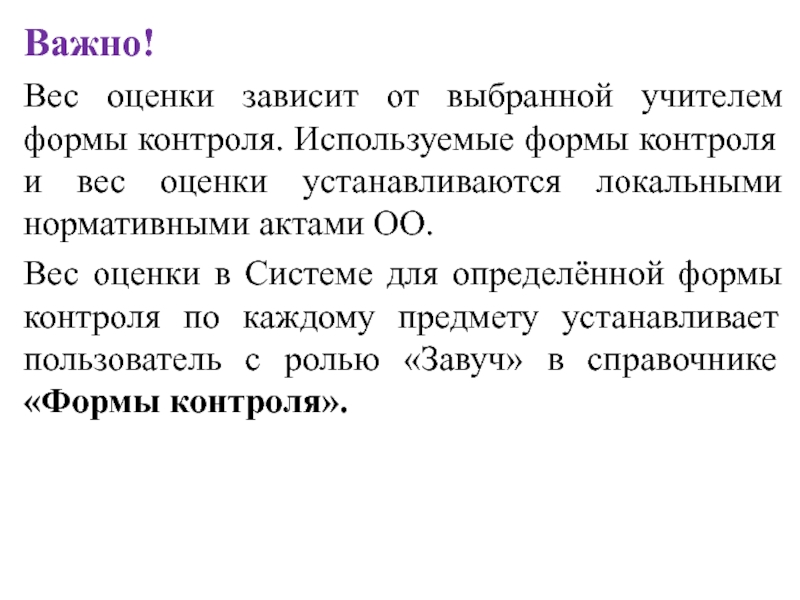 Важно!

Вес оценки зависит от выбранной учителем формы контроля. Используемые формы контроля и вес оценки устанавливаются локальными нормативными актами ОО.

Вес оценки в Системе для определённой формы контроля по каждому предмету устанавливает пользователь с ролью «Завуч» в справочнике «Формы контроля».